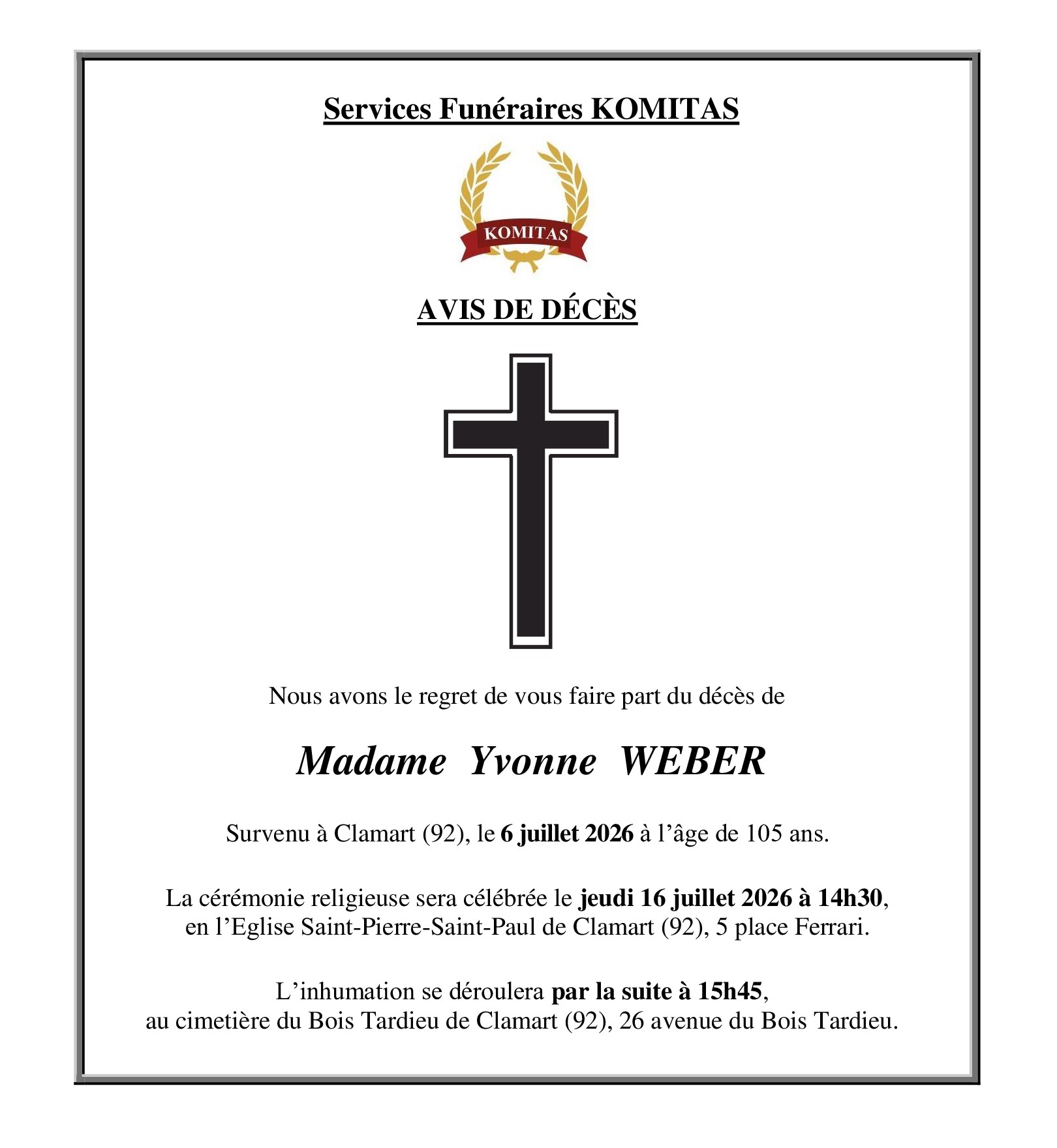 Services Funéraires KOMITAS

KOMITAS

AVIS DE DÉCÈS

Nous avons le regret de vous faire part du décès de

Madame Yvonne WEBER

Survenu à Clamart (92), le 6 juillet 2026 à l'âge de 105 ans.

La cérémonie religieuse sera célébrée le jeudi 16 juillet 2026 à 14h30, en l'Eglise Saint-Pierre-Saint-Paul de Clamart (92), 5 place Ferrari.

L'inhumation se déroulera par la suite à 15h45, au cimetière du Bois Tardieu de Clamart (92), 26 avenue du Bois Tardieu.